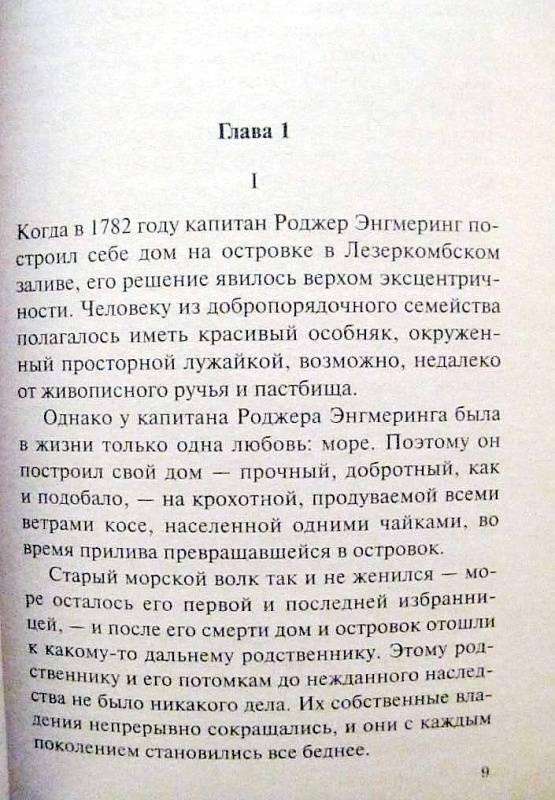 Глава 1

I

Когда в 1782 году капитан Роджер Энгмеринг построил себе дом на островке в Лезеркомбском заливе, его решение явилось верхом эксцентричности. Человеку из добропорядочного семейства полагалось иметь красивый особняк, окруженный просторной лужайкой, возможно, недалеко от живописного ручья и пастбища.

Однако у капитана Роджера Энгмеринга была в жизни только одна любовь: море. Поэтому он построил свой дом — прочный, добротный, как и подобало, — на крохотной, продуваемой всеми ветрами косе, населенной одними чайками, во время прилива превращавшейся в островок.

Старый морской волк так и не женился — море осталось его первой и последней избранницей, — и после его смерти дом и островок отошли к какому-то дальнему родственнику. Этому родственнику и его потомкам до нежданного наследства не было никакого дела. Их собственные владения непрерывно сокращались, и они с каждым поколением становились все беднее.

9